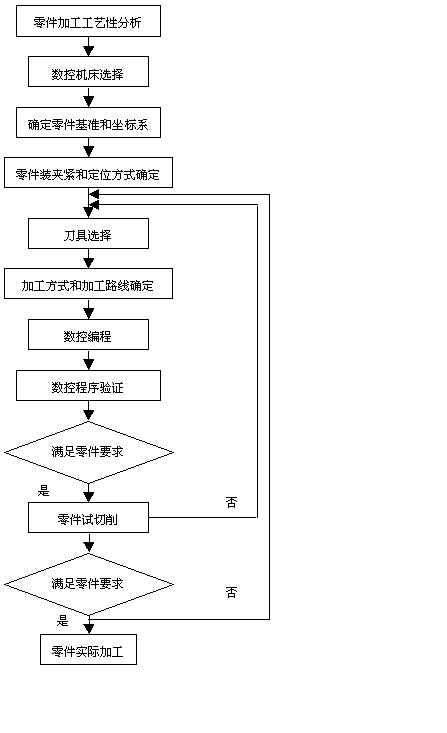 零件加工工艺性分析

数控机床选择

确定零件基准和坐标系

零件装夹紧和定位方式确定

刀具选择

加工方式和加工路线确定

数控编程

数控程序验证

满足零件要求

是

否

零件试切削

满足零件要求

否

是

零件实际加工